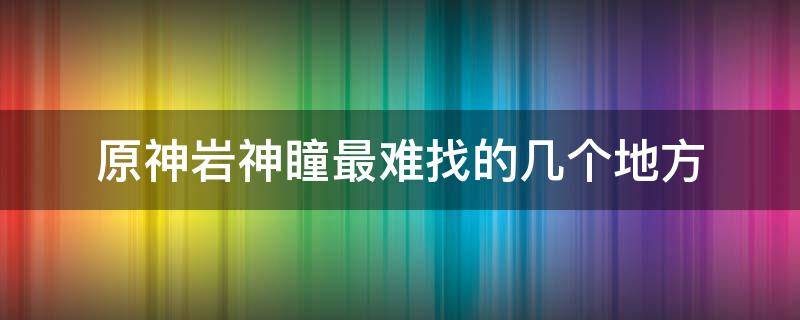 原神岩神瞳最难找的几个地方